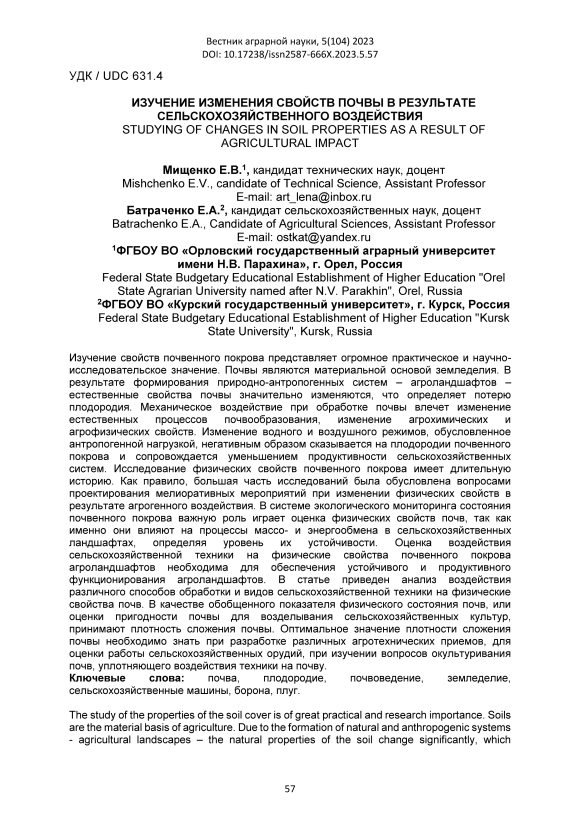 Вестник аграрной науки, 5(104) 2023
DOI: 10.17238/issn2587-666X.2023.5.57

УДК / UDC 631.4

ИЗУЧЕНИЕ ИЗМЕНЕНИЯ СВОЙСТВ ПОЧВЫ В РЕЗУЛЬТАТЕ СЕЛЬСКОХОЗЯЙСТВЕННОГО ВОЗДЕЙСТВИЯ
STUDYING OF CHANGES IN SOIL PROPERTIES AS A RESULT OF AGRICULTURAL IMPACT

Мищенко Е.В.$^1$, кандидат технических наук, доцент
Mishchenko E.V., candidate of Technical Science, Assistant Professor
E-mail: art_lena@inbox.ru
Батраченко Е.А.$^2$, кандидат сельскохозяйственных наук, доцент
Batrachenko E.A., Candidate of Agricultural Sciences, Assistant Professor
E-mail: ostkat@yandex.ru
$^1$ФГБОУ ВО «Орловский государственный аграрный университет имени Н.В. Парахина», г. Орел, Россия
Federal State Budgetary Educational Establishment of Higher Education "Orel State Agrarian University named after N.V. Parakhin", Orel, Russia
$^2$ФГБОУ ВО «Курский государственный университет», г. Курск, Россия
Federal State Budgetary Educational Establishment of Higher Education "Kursk State University", Kursk, Russia

Изучение свойств почвенного покрова представляет огромное практическое и научно-исследовательское значение. Почвы являются материальной основой земледелия. В результате формирования природно-антропогенных систем – агроландшафтов – естественные свойства почвы значительно изменяются, что определяет потерю плодородия. Механическое воздействие при обработке почвы влечет изменение естественных процессов почвообразования, изменение агрохимических и агрофизических свойств. Изменение водного и воздушного режимов, обусловленное антропогенной нагрузкой, негативным образом сказывается на плодородии почвенного покрова и сопровождается уменьшением продуктивности сельскохозяйственных систем. Исследование физических свойств почвенного покрова имеет длительную историю. Как правило, большая часть исследований была обусловлена вопросами проектирования мелиоративных мероприятий при изменении физических свойств в результате агрогенного воздействия. В системе экологического мониторинга состояния почвенного покрова важную роль играет оценка физических свойств почв, так как именно они влияют на процессы массо- и энергообмена в сельскохозяйственных ландшафтах, определяя уровень их устойчивости. Оценка воздействия сельскохозяйственной техники на физические свойства почвенного покрова агроландшафтов необходима для обеспечения устойчивого и продуктивного функционирования агроландшафтов. В статье приведен анализ воздействия различного способов обработки и видов сельскохозяйственной техники на физические свойства почв. В качестве обобщенного показателя физического состояния почв, или оценки пригодности почвы для возделывания сельскохозяйственных культур, принимают плотность сложения почвы. Оптимальное значение плотности сложения почвы необходимо знать при разработке различных агротехнических приемов, для оценки работы сельскохозяйственных орудий, при изучении вопросов окультуривания почв, уплотняющего воздействия техники на почву.
Ключевые слова: почва, плодородие, почвоведение, земледелие, сельскохозяйственные машины, борона, плуг.

The study of the properties of the soil cover is of great practical and research importance. Soils are the material basis of agriculture. Due to the formation of natural and anthropogenic systems - agricultural landscapes – the natural properties of the soil change significantly, which

57